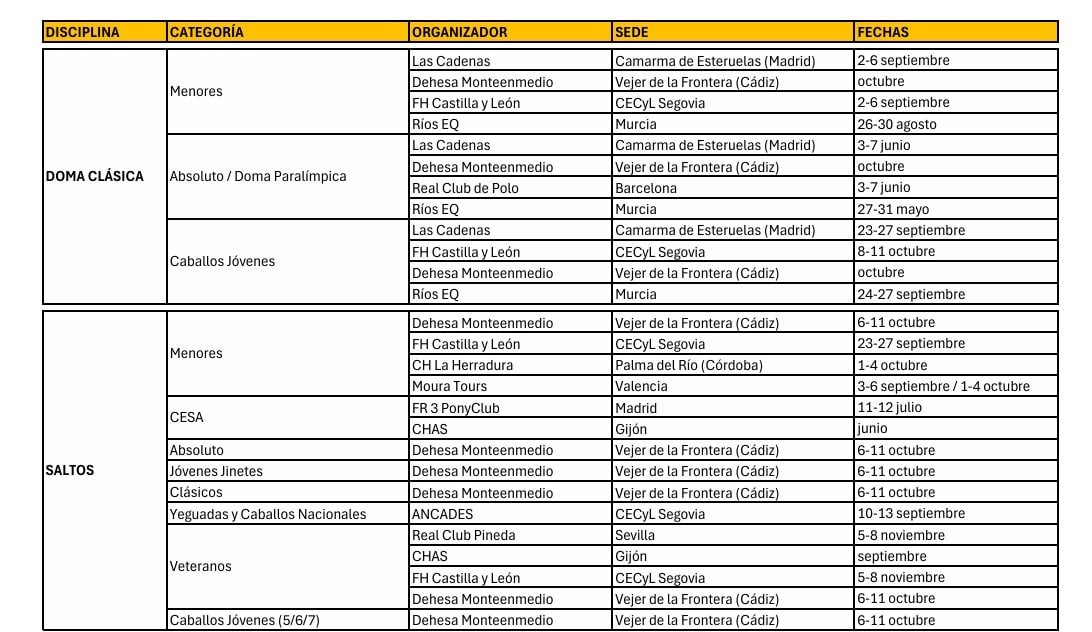 | DISCIPLINA | CATEGORÍA | ORGANIZADOR | SEDE | FECHAS |
|---|---|---|---|---|
| DOMA CLÁSICA | Menores | Las Cadenas | Camarma de Esteruelas (Madrid) | 2-6 septiembre |
| | | Dehesa Monteenmedio | Vejer de la Frontera (Cádiz) | octubre |
| | | FH Castilla y León | CECyL Segovia | 2-6 septiembre |
| | | Ríos EQ | Murcia | 26-30 agosto |
| | Absoluto / Doma Paralímpica | Las Cadenas | Camarma de Esteruelas (Madrid) | 3-7 junio |
| | | Dehesa Monteenmedio | Vejer de la Frontera (Cádiz) | octubre |
| | | Real Club de Polo | Barcelona | 3-7 junio |
| | | Ríos EQ | Murcia | 27-31 mayo |
| | Caballos Jóvenes | Las Cadenas | Camarma de Esteruelas (Madrid) | 23-27 septiembre |
| | | FH Castilla y León | CECyL Segovia | 8-11 octubre |
| | | Dehesa Monteenmedio | Vejer de la Frontera (Cádiz) | octubre |
| | | Ríos EQ | Murcia | 24-27 septiembre |
| SALTOS | Menores | Dehesa Monteenmedio | Vejer de la Frontera (Cádiz) | 6-11 octubre |
| | | FH Castilla y León | CECyL Segovia | 23-27 septiembre |
| | | CH La Herradura | Palma del Río (Córdoba) | 1-4 octubre |
| | | Moura Tours | Valencia | 3-6 septiembre / 1-4 octubre |
| | CESA | FR 3 PonyClub | Madrid | 11-12 julio |
| | | CHAS | Gijón | junio |
| | Absoluto | Dehesa Monteenmedio | Vejer de la Frontera (Cádiz) | 6-11 octubre |
| | Jóvenes Jinetes | Dehesa Monteenmedio | Vejer de la Frontera (Cádiz) | 6-11 octubre |
| | Clásicos | Dehesa Monteenmedio | Vejer de la Frontera (Cádiz) | 6-11 octubre |
| | Yeguadas y Caballos Nacionales | ANCADES | CECyL Segovia | 10-13 septiembre |
| | Veteranos | Real Club Pineda | Sevilla | 5-8 noviembre |
| | | CHAS | Gijón | septiembre |
| | | FH Castilla y León | CECyL Segovia | 5-8 noviembre |
| | | Dehesa Monteenmedio | Vejer de la Frontera (Cádiz) | 6-11 octubre |
| | Caballos Jóvenes (5/6/7) | Dehesa Monteenmedio | Vejer de la Frontera (Cádiz) | 6-11 octubre |